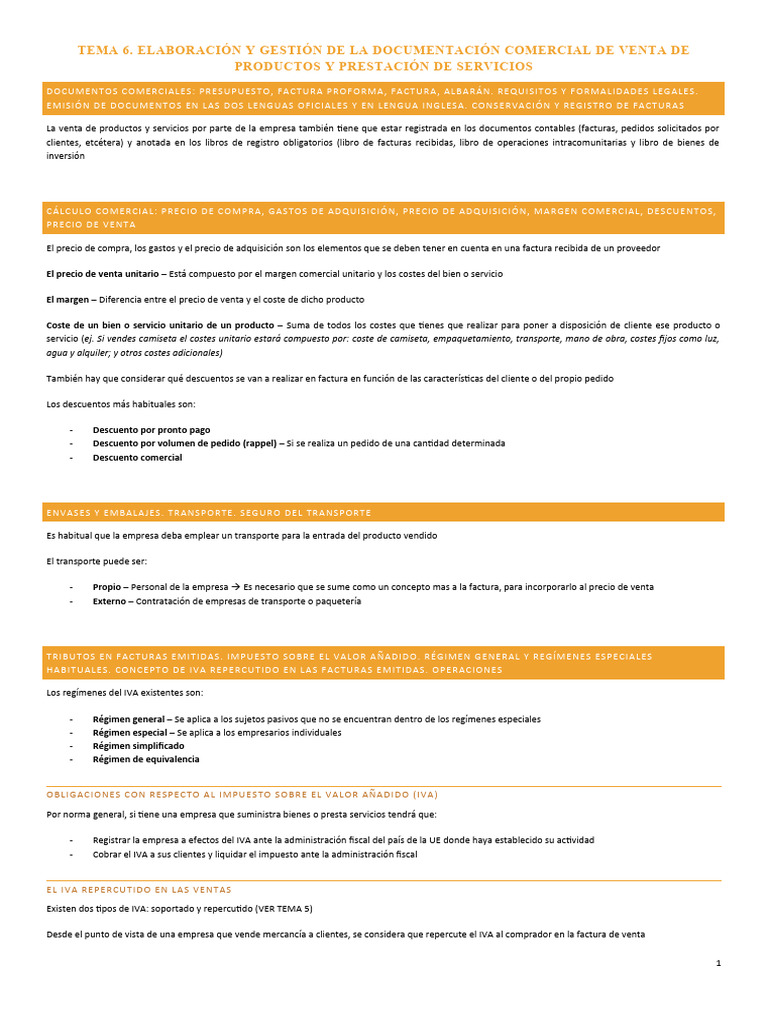 TEMA 6. ELABORACIÓN Y GESTIÓN DE LA DOCUMENTACIÓN COMERCIAL DE VENTA DE PRODUCTOS Y PRESTACIÓN DE SERVICIOS

DOCUMENTOS COMERCIALES: PRESUPUESTO, FACTURA PROFORMA, FACTURA, ALBARÁN. REQUISITOS Y FORMALIDADES LEGALES. EMISIÓN DE DOCUMENTOS EN LAS DOS LENGUAS OFICIALES Y EN LENGUA INGLESA. CONSERVACIÓN Y REGISTRO DE FACTURAS

La venta de productos y servicios por parte de la empresa también tiene que estar registrada en los documentos contables (facturas, pedidos solicitados por clientes, etcétera) y anotada en los libros de registro obligatorios (libro de facturas recibidas, libro de operaciones intracomunitarias y libro de bienes de inversión

CÁLCULO COMERCIAL: PRECIO DE COMPRA, GASTOS DE ADQUISICIÓN, PRECIO DE ADQUISICIÓN, MARGEN COMERCIAL, DESCUENTOS, PRECIO DE VENTA

El precio de compra, los gastos y el precio de adquisición son los elementos que se deben tener en cuenta en una factura recibida de un proveedor

El precio de venta unitario – Está compuesto por el margen comercial unitario y los costes del bien o servicio

El margen – Diferencia entre el precio de venta y el coste de dicho producto

Coste de un bien o servicio unitario de un producto – Suma de todos los costes que tienes que realizar para poner a disposición de cliente ese producto o servicio (ej. Si vendes camiseta el costes unitario estará compuesto por: coste de camiseta, empaquetamiento, transporte, mano de obra, costes fijos como luz, agua y alquiler; y otros costes adicionales)

También hay que considerar qué descuentos se van a realizar en factura en función de las características del cliente o del propio pedido

Los descuentos más habituales son:

- Descuento por pronto pago
- Descuento por volumen de pedido (rappel) – Si se realiza un pedido de una cantidad determinada
- Descuento comercial

ENVASES Y EMBALAJES. TRANSPORTE. SEGURO DEL TRANSPORTE

Es habitual que la empresa deba emplear un transporte para la entrada del producto vendido

El transporte puede ser:

- Propio – Personal de la empresa → Es necesario que se sume como un concepto mas a la factura, para incorporarlo al precio de venta
- Externo – Contratación de empresas de transporte o paquetería

TRIBUTOS EN FACTURAS EMITIDAS. IMPUESTO SOBRE EL VALOR AÑADIDO. RÉGIMEN GENERAL Y REGÍMENES ESPECIALES HABITUALES. CONCEPTO DE IVA REPERCUTIDO EN LAS FACTURAS EMITIDAS. OPERACIONES

Los regímenes del IVA existentes son:

- Régimen general – Se aplica a los sujetos pasivos que no se encuentran dentro de los regímenes especiales
- Régimen especial – Se aplica a los empresarios individuales
- Régimen simplificado
- Régimen de equivalencia

OBLIGACIONES CON RESPECTO AL IMPUESTO SOBRE EL VALOR AÑADIDO (IVA)

Por norma general, si tiene una empresa que suministra bienes o presta servicios tendrá que:

- Registrar la empresa a efectos del IVA ante la administración fiscal del país de la UE donde haya establecido su actividad
- Cobrar el IVA a sus clientes y liquidar el impuesto ante la administración fiscal

EL IVA REPERCUTIDO EN LAS VENTAS

Existen dos tipos de IVA: soportado y repercutido (VER TEMA 5)

Desde el punto de vista de una empresa que vende mercancía a clientes, se considera que repercute el IVA al comprador en la factura de venta

1